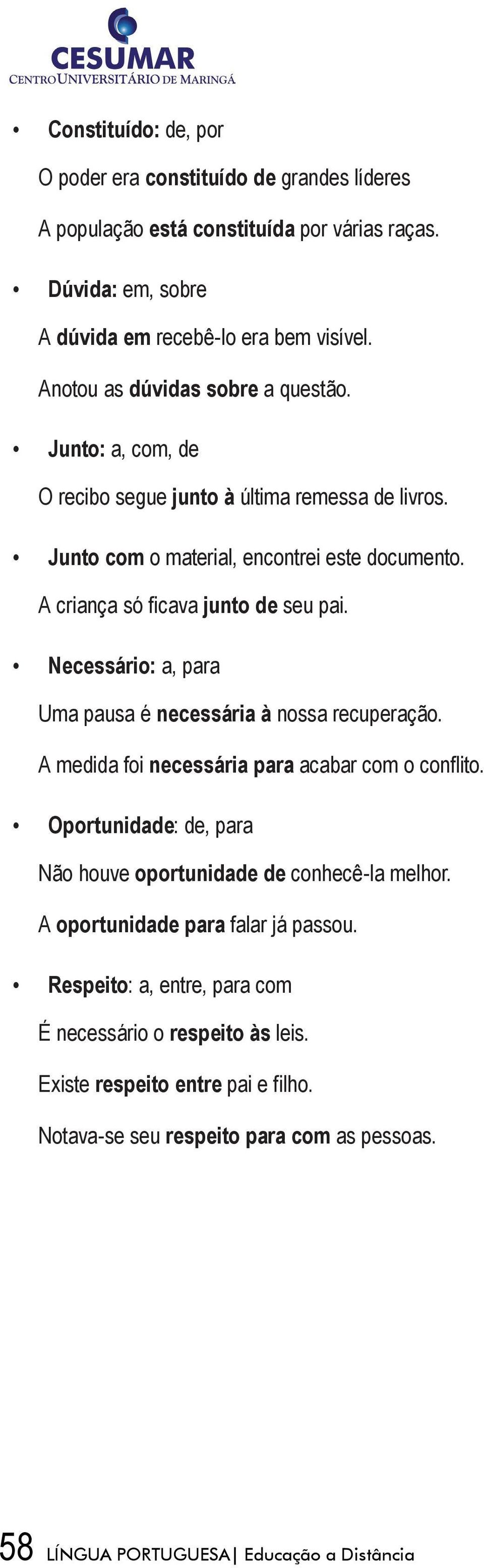 CESUMAR
CENTRO UNIVERSITÁRIO DE MARINGÁ

• Constituído: de, por

O poder era constituído de grandes líderes

A população está constituída por várias raças.

• Dúvida: em, sobre

A dúvida em recebê-lo era bem visível.

Anotou as dúvidas sobre a questão.

• Junto: a, com, de

O recibo segue junto à última remessa de livros.

• Junto com o material, encontrei este documento.

A criança só ficava junto de seu pai.

• Necessário: a, para

Uma pausa é necessária à nossa recuperação.

A medida foi necessária para acabar com o conflito.

• Oportunidade: de, para

Não houve oportunidade de conhecê-la melhor.

A oportunidade para falar já passou.

• Respeito: a, entre, para com

É necessário o respeito às leis.

Existe respeito entre pai e filho.

Notava-se seu respeito para com as pessoas.

58 LÍNGUA PORTUGUESA | Educação a Distância